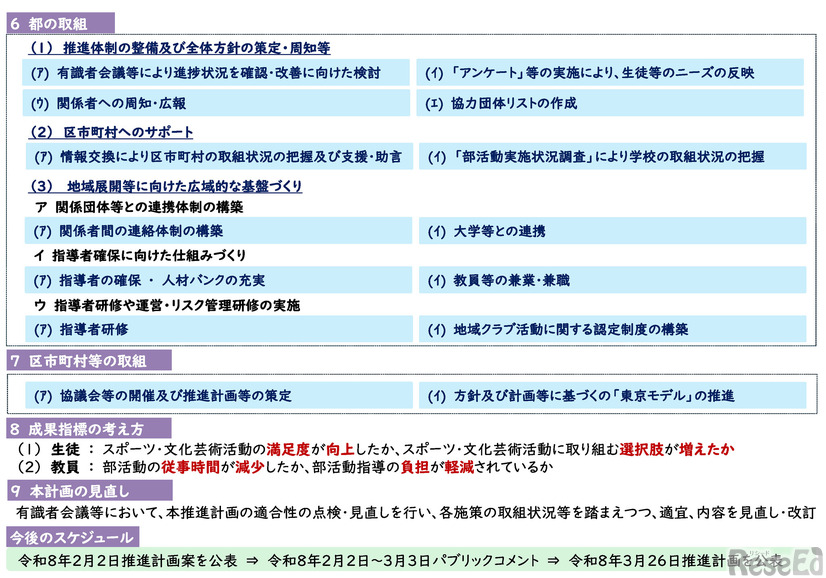 6 都の取組

（1） 推進体制の整備及び全体方針の策定・周知等

(ア) 有識者会議等により進捗状況を確認・改善に向けた検討

(イ) 「アンケート」等の実施により、生徒等のニーズの反映

(ウ) 関係者への周知・広報

(エ) 協力団体リストの作成

（2） 区市町村へのサポート

(ア) 情報交換により区市町村の取組状況の把握及び支援・助言

(イ) 「部活動実施状況調査」により学校の取組状況の把握

（3） 地域展開等に向けた広域的な基盤づくり

ア 関係団体等との連携体制の構築

(ア) 関係者間の連絡体制の構築

(イ) 大学等との連携

イ 指導者確保に向けた仕組みづくり

(ア) 指導者の確保 ・ 人材バンクの充実

(イ) 教員等の兼業・兼職

ウ 指導者研修や運営・リスク管理研修の実施

(ア) 指導者研修

(イ) 地域クラブ活動に関する認定制度の構築

7 区市町村等の取組

(ア) 協議会等の開催及び推進計画等の策定

(イ) 方針及び計画等に基づくの「東京モデル」の推進

8 成果指標の考え方

（1） 生徒 ： スポーツ・文化芸術活動の満足度が向上したか、スポーツ・文化芸術活動に取り組む選択肢が増えたか
（2） 教員 ： 部活動の従事時間が減少したか、部活動指導の負担が軽減されているか

9 本計画の見直し

有識者会議等において、本推進計画の適合性の点検・見直しを行い、各施策の取組状況等を踏まえつつ、適宜、内容を見直し・改訂

今後のスケジュール

令和8年2月2日推進計画案を公表 ⇒ 令和8年2月2日～3月3日パブリックコメント ⇒ 令和8年3月26日推進計画を公表

ReseEd